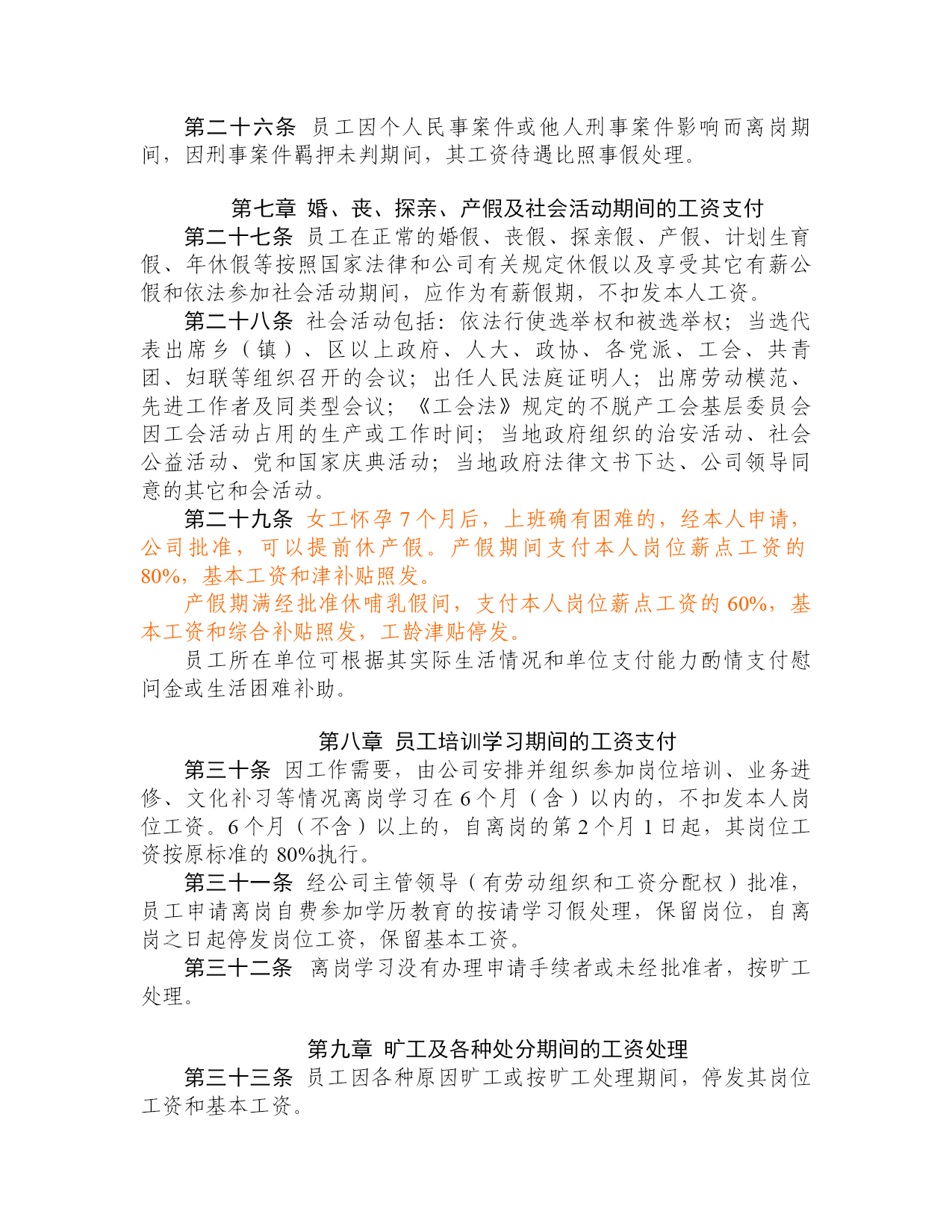 第二十六条 员工因个人民事案件或他人刑事案件影响而离岗期间，因刑事案件羁押未判期间，其工资待遇比照事假处理。

第七章 婚、丧、探亲、产假及社会活动期间的工资支付

第二十七条 员工在正常的婚假、丧假、探亲假、产假、计划生育假、年休假等按照国家法律和公司有关规定休假以及享受其它有薪公假和依法参加社会活动期间，应作为有薪假期，不扣发本人工资。

第二十八条 社会活动包括：依法行使选举权和被选举权；当选代表出席乡（镇）、区以上政府、人大、政协、各党派、工会、共青团、妇联等组织召开的会议；出任人民法庭证明人；出席劳动模范、先进工作者及同类型会议；《工会法》规定的不脱产工会基层委员会因工会活动占用的生产或工作时间；当地政府组织的治安活动、社会公益活动、党和国家庆典活动；当地政府法律文书下达、公司领导同意的其它和会活动。

第二十九条 女工怀孕 7 个月后，上班确有困难的，经本人申请，公司批准，可以提前休产假。产假期间支付本人岗位薪点工资的 80%，基本工资和津补贴照发。

产假期满经批准休哺乳假间，支付本人岗位薪点工资的 60%，基本工资和综合补贴照发，工龄津贴停发。

员工所在单位可根据其实际生活情况和单位支付能力酌情支付慰问金或生活困难补助。

第八章 员工培训学习期间的工资支付

第三十条 因工作需要，由公司安排并组织参加岗位培训、业务进修、文化补习等情况离岗学习在 6 个月（含）以内的，不扣发本人岗位工资。6 个月（不含）以上的，自离岗的第 2 个月 1 日起，其岗位工资按原标准的 80%执行。

第三十一条 经公司主管领导（有劳动组织和工资分配权）批准，员工申请离岗自费参加学历教育的按请学习假处理，保留岗位，自离岗之日起停发岗位工资，保留基本工资。

第三十二条 离岗学习没有办理申请手续者或未经批准者，按旷工处理。

第九章 旷工及各种处分期间的工资处理

第三十三条 员工因各种原因旷工或按旷工处理期间，停发其岗位工资和基本工资。